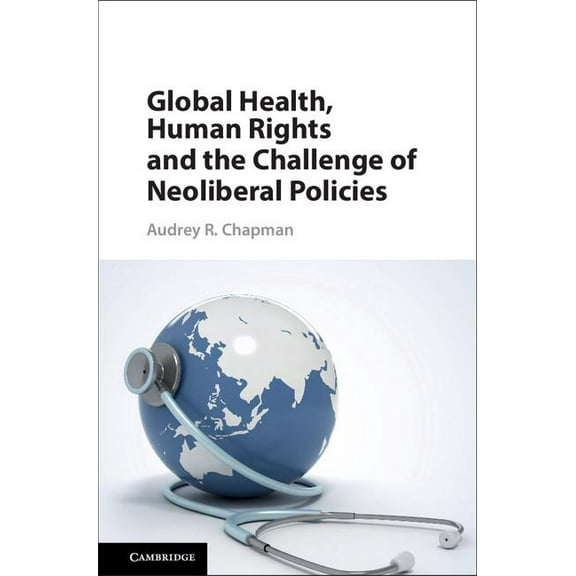 Global Health, Human Rights and the Challenge of Neoliberal Policies

Audrey R. Chapman

CAMBRIDGE